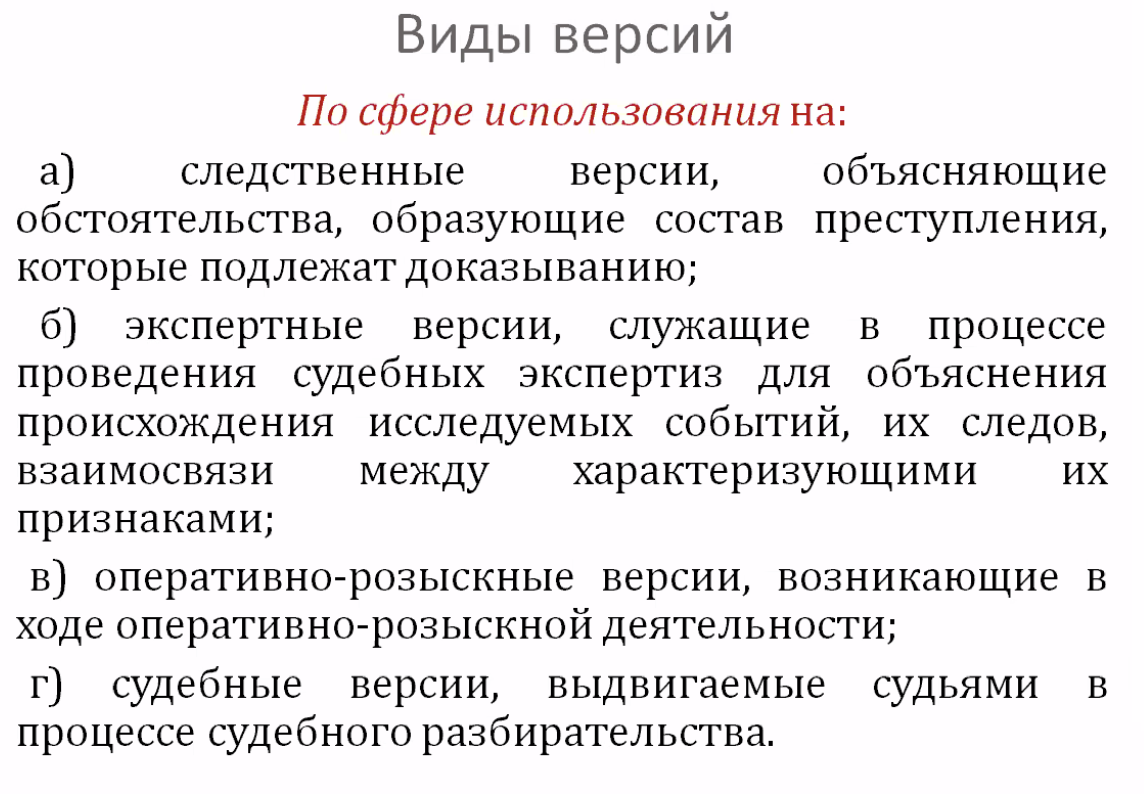 Виды версий

По сфере использования на:

а) следственные версии, объясняющие обстоятельства, образующие состав преступления, которые подлежат доказыванию;

б) экспертные версии, служащие в процессе проведения судебных экспертиз для объяснения происхождения исследуемых событий, их следов, взаимосвязи между характеризующими их признаками;

в) оперативно-розыскные версии, возникающие в ходе оперативно-розыскной деятельности;

г) судебные версии, выдвигаемые судьями в процессе судебного разбирательства.